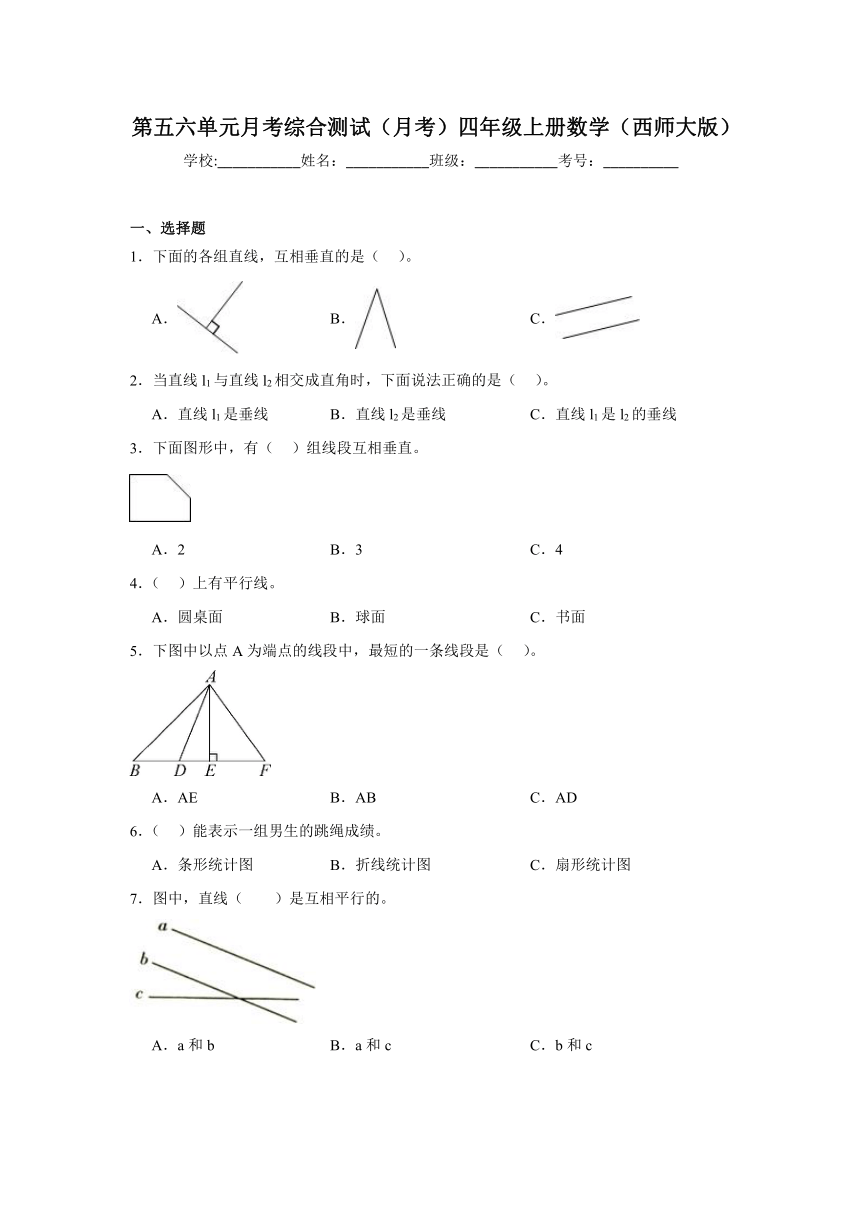 第五六单元月考综合测试（月考）四年级上册数学（西师大版）

学校:___________姓名：___________班级：___________考号：__________

一、选择题

1．下面的各组直线，互相垂直的是（　）。

A．　　　　B．　　　　C．

2．当直线 $l_1$ 与直线 $l_2$ 相交成直角时，下面说法正确的是（　）。

A．直线 $l_1$ 是垂线　　　　B．直线 $l_2$ 是垂线　　　　C．直线 $l_1$ 是 $l_2$ 的垂线

3．下面图形中，有（　）组线段互相垂直。

A．2　　　　B．3　　　　C．4

4．（　）上有平行线。

A．圆桌面　　　　B．球面　　　　C．书面

5．下图中以点 A 为端点的线段中，最短的一条线段是（　）。

A

B　D　E　F

A．AE　　　　B．AB　　　　C．AD

6．（　）能表示一组男生的跳绳成绩。

A．条形统计图　　　　B．折线统计图　　　　C．扇形统计图

7．图中，直线（　　）是互相平行的。

a

b

c

A．a 和 b　　　　B．a 和 c　　　　C．b 和 c